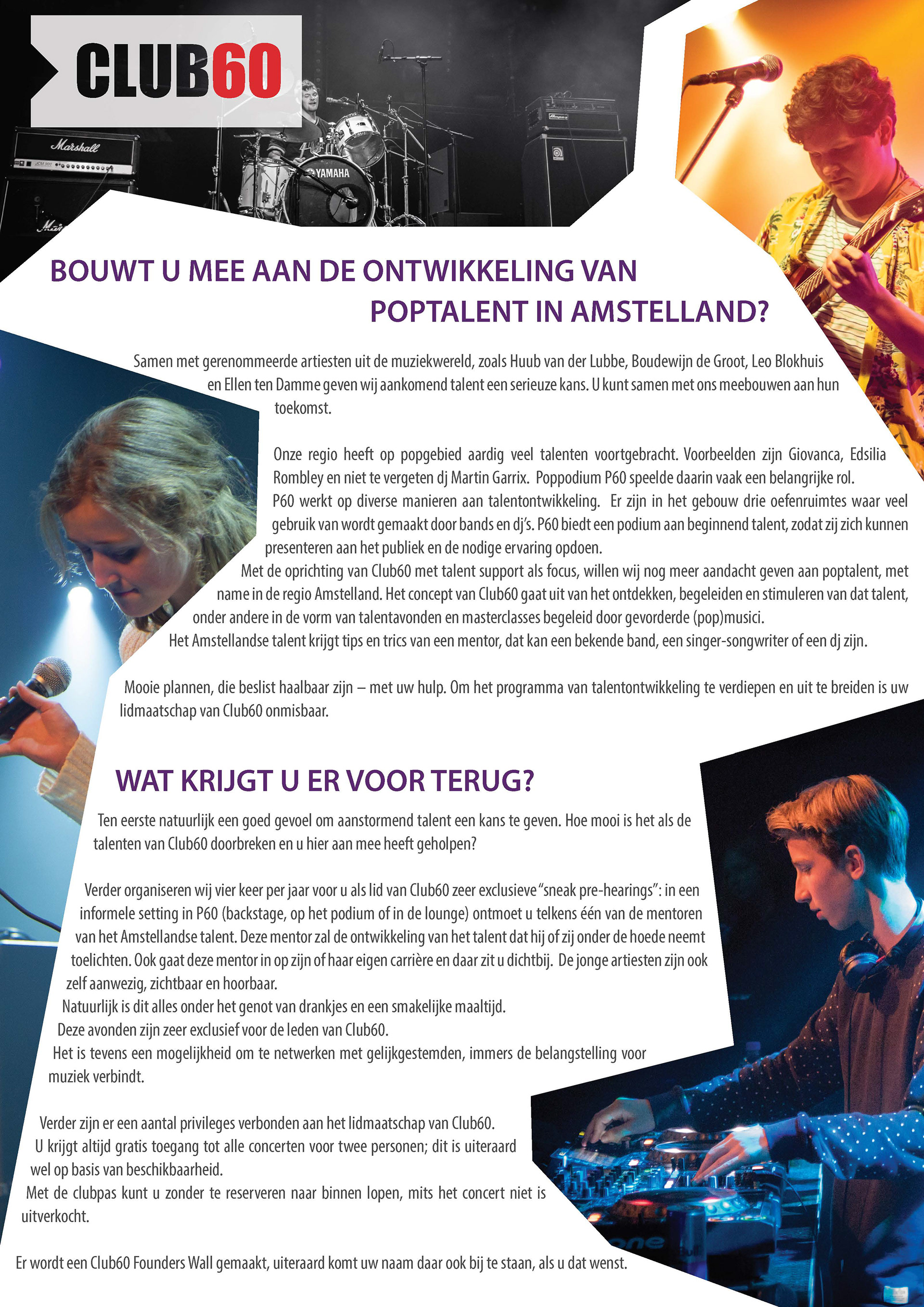 CLUB60

Marshall

YAMAHA

BOUWT U MEE AAN DE ONTWIKKELING VAN POPTALENT IN AMSTELLAND?

Samen met gerenommeerde artiesten uit de muziekwereld, zoals Huub van der Lubbe, Boudewijn de Groot, Leo Blokhuis en Ellen ten Damme geven wij aankomend talent een serieuze kans. U kunt samen met ons meebouwen aan hun toekomst.

Onze regio heeft op popgebied aardig veel talenten voortgebracht. Voorbeelden zijn Giovanca, Edsilia Rombley en niet te vergeten dj Martin Garrix. Poppodium P60 speelde daarin vaak een belangrijke rol.
P60 werkt op diverse manieren aan talentontwikkeling. Er zijn in het gebouw drie oefenruimtes waar veel gebruik van wordt gemaakt door bands en dj's. P60 biedt een podium aan beginnend talent, zodat zij zich kunnen presenteren aan het publiek en de nodige ervaring opdoen.
Met de oprichting van Club60 met talent support als focus, willen wij nog meer aandacht geven aan poptalent, met name in de regio Amstelland. Het concept van Club60 gaat uit van het ontdekken, begeleiden en stimuleren van dat talent, onder andere in de vorm van talentavonden en masterclasses begeleid door gevorderde (pop)musici.
Het Amstellandse talent krijgt tips en trics van een mentor, dat kan een bekende band, een singer-songwriter of een dj zijn.

Mooie plannen, die beslist haalbaar zijn – met uw hulp. Om het programma van talentontwikkeling te verdiepen en uit te breiden is uw lidmaatschap van Club60 onmisbaar.

WAT KRIJGT U ER VOOR TERUG?

Ten eerste natuurlijk een goed gevoel om aanstormend talent een kans te geven. Hoe mooi is het als de talenten van Club60 doorbreken en u hier aan mee heeft geholpen?

Verder organiseren wij vier keer per jaar voor u als lid van Club60 zeer exclusieve "sneak pre-hearings": in een informele setting in P60 (backstage, op het podium of in de lounge) ontmoet u telkens één van de mentoren van het Amstellandse talent. Deze mentor zal de ontwikkeling van het talent dat hij of zij onder de hoede neemt toelichten. Ook gaat deze mentor in op zijn of haar eigen carrière en daar zit u dichtbij. De jonge artiesten zijn ook zelf aanwezig, zichtbaar en hoorbaar.
Natuurlijk is dit alles onder het genot van drankjes en een smakelijke maaltijd.
Deze avonden zijn zeer exclusief voor de leden van Club60.
Het is tevens een mogelijkheid om te netwerken met gelijkgestemden, immers de belangstelling voor muziek verbindt.

Verder zijn er een aantal privileges verbonden aan het lidmaatschap van Club60.
U krijgt altijd gratis toegang tot alle concerten voor twee personen; dit is uiteraard wel op basis van beschikbaarheid.
Met de clubpas kunt u zonder te reserveren naar binnen lopen, mits het concert niet is uitverkocht.

Er wordt een Club60 Founders Wall gemaakt, uiteraard komt uw naam daar ook bij te staan, als u dat wenst.